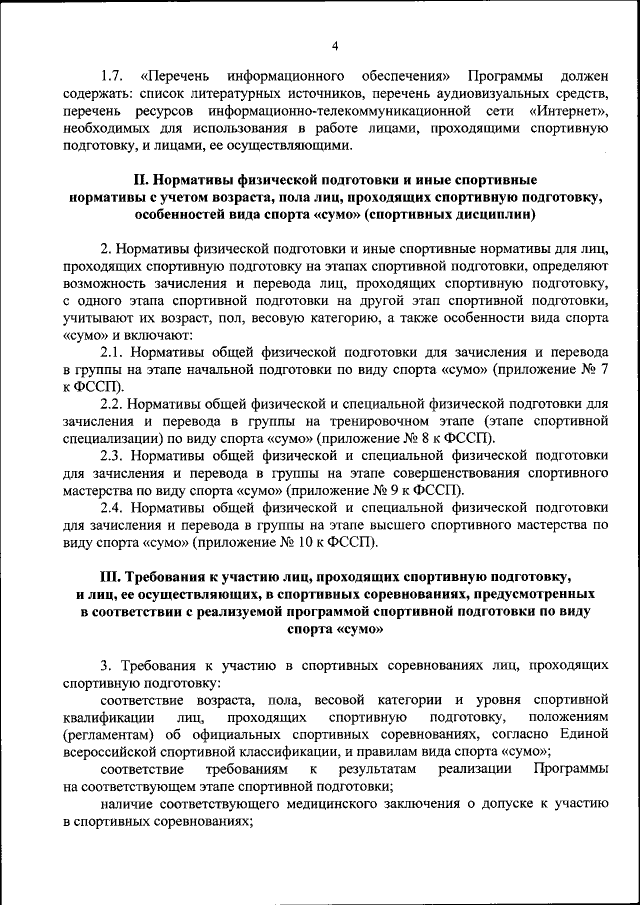 4

1.7. «Перечень информационного обеспечения» Программы должен содержать: список литературных источников, перечень аудиовизуальных средств, перечень ресурсов информационно-телекоммуникационной сети «Интернет», необходимых для использования в работе лицами, проходящими спортивную подготовку, и лицами, ее осуществляющими.

II. Нормативы физической подготовки и иные спортивные нормативы с учетом возраста, пола лиц, проходящих спортивную подготовку, особенностей вида спорта «сумо» (спортивных дисциплин)

2. Нормативы физической подготовки и иные спортивные нормативы для лиц, проходящих спортивную подготовку на этапах спортивной подготовки, определяют возможность зачисления и перевода лиц, проходящих спортивную подготовку, с одного этапа спортивной подготовки на другой этап спортивной подготовки, учитывают их возраст, пол, весовую категорию, а также особенности вида спорта «сумо» и включают:

2.1. Нормативы общей физической подготовки для зачисления и перевода в группы на этапе начальной подготовки по виду спорта «сумо» (приложение № 7 к ФССП).

2.2. Нормативы общей физической и специальной физической подготовки для зачисления и перевода в группы на тренировочном этапе (этапе спортивной специализации) по виду спорта «сумо» (приложение № 8 к ФССП).

2.3. Нормативы общей физической и специальной физической подготовки для зачисления и перевода в группы на этапе совершенствования спортивного мастерства по виду спорта «сумо» (приложение № 9 к ФССП).

2.4. Нормативы общей физической и специальной физической подготовки для зачисления и перевода в группы на этапе высшего спортивного мастерства по виду спорта «сумо» (приложение № 10 к ФССП).

III. Требования к участию лиц, проходящих спортивную подготовку, и лиц, ее осуществляющих, в спортивных соревнованиях, предусмотренных в соответствии с реализуемой программой спортивной подготовки по виду спорта «сумо»

3. Требования к участию в спортивных соревнованиях лиц, проходящих спортивную подготовку:

соответствие возраста, пола, весовой категории и уровня спортивной квалификации лиц, проходящих спортивную подготовку, положениям (регламентам) об официальных спортивных соревнованиях, согласно Единой всероссийской спортивной классификации, и правилам вида спорта «сумо»;

соответствие требованиям к результатам реализации Программы на соответствующем этапе спортивной подготовки;

наличие соответствующего медицинского заключения о допуске к участию в спортивных соревнованиях;